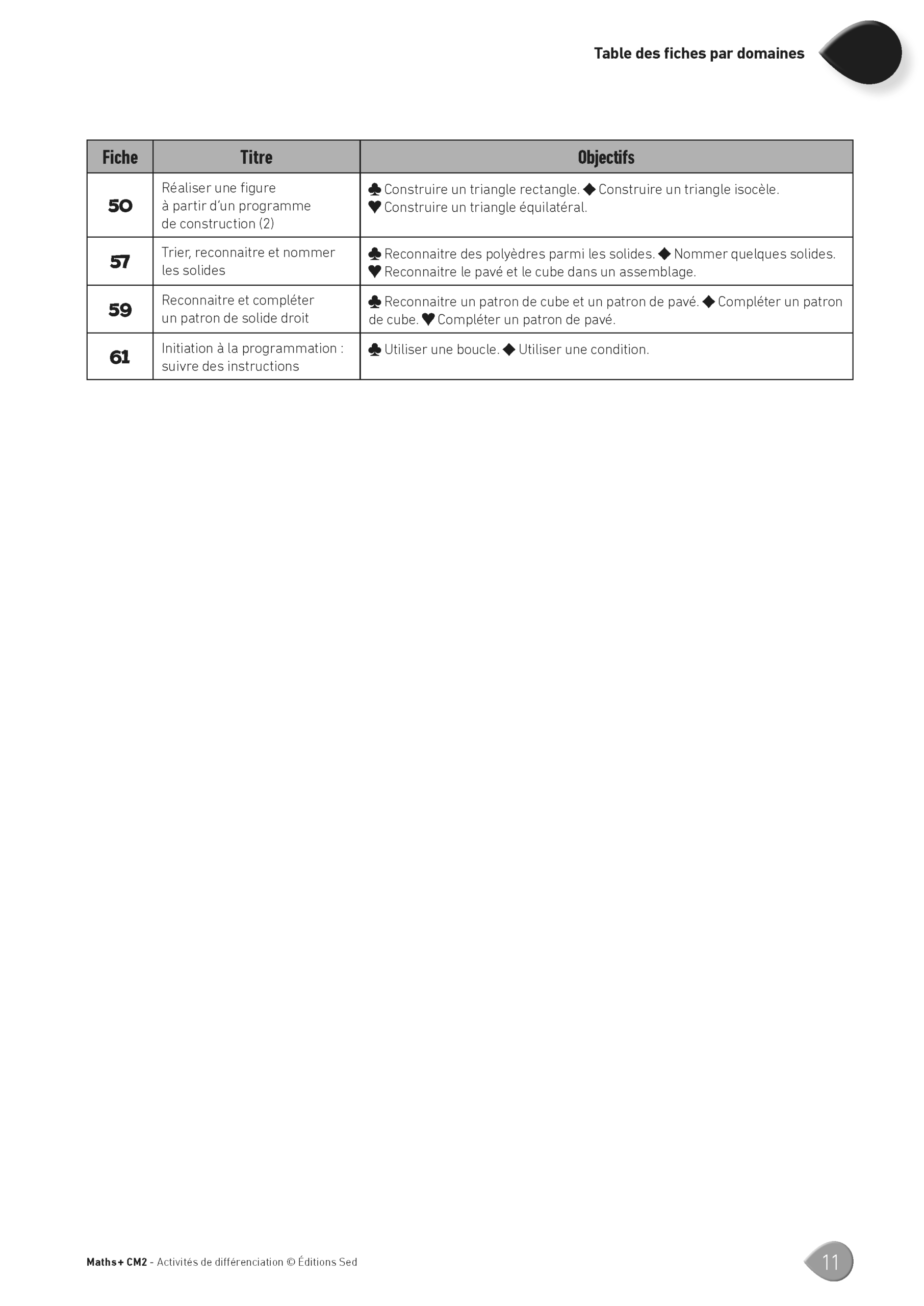 Table des fiches par domaines

| Fiche | Titre | Objectifs |
|---|---|---|
| 50 | Réaliser une figure à partir d'un programme de construction (2) | ♣ Construire un triangle rectangle. ◆ Construire un triangle isocèle. ♥ Construire un triangle équilatéral. |
| 57 | Trier, reconnaitre et nommer les solides | ♣ Reconnaitre des polyèdres parmi les solides. ◆ Nommer quelques solides. ♥ Reconnaitre le pavé et le cube dans un assemblage. |
| 59 | Reconnaitre et compléter un patron de solide droit | ♣ Reconnaitre un patron de cube et un patron de pavé. ◆ Compléter un patron de cube. ♥ Compléter un patron de pavé. |
| 61 | Initiation à la programmation : suivre des instructions | ♣ Utiliser une boucle. ◆ Utiliser une condition. |

Maths+ CM2 - Activités de différenciation © Éditions Sed

11